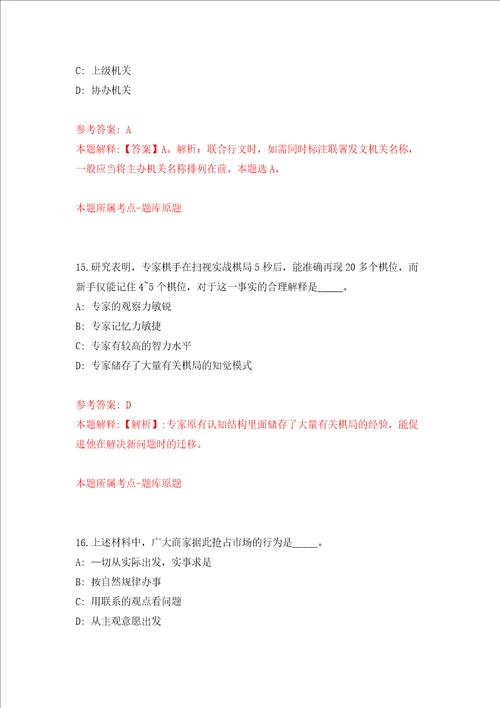 C: 上级机关

D: 协办机关

参考答案: A

本题解释:【答案】A。解析:联合行文时,如需同时标注联署发文机关名称,一般应当将主办机关名称排列在前。本题选 A。

本题所属考点-题库原题

15.研究表明,专家棋手在扫视实战棋局 5 秒后,能准确再现 20 多个棋位,而新手仅能记住 4~5 个棋位,对于这一事实的合理解释是_____。

A: 专家的观察力敏锐

B: 专家记忆力敏捷

C: 专家有较高的智力水平

D: 专家储存了大量有关棋局的知觉模式

参考答案: D

本题解释:【解析】:专家原有认知结构里面储存了大量有关棋局的经验,能促进他在解决新问题时的迁移。

本题所属考点-题库原题

16.上述材料中,广大商家据此抢占市场的行为是_____。

A: 一切从实际出发,实事求是

B: 按自然规律办事

C: 用联系的观点看问题

D: 从主观意愿出发